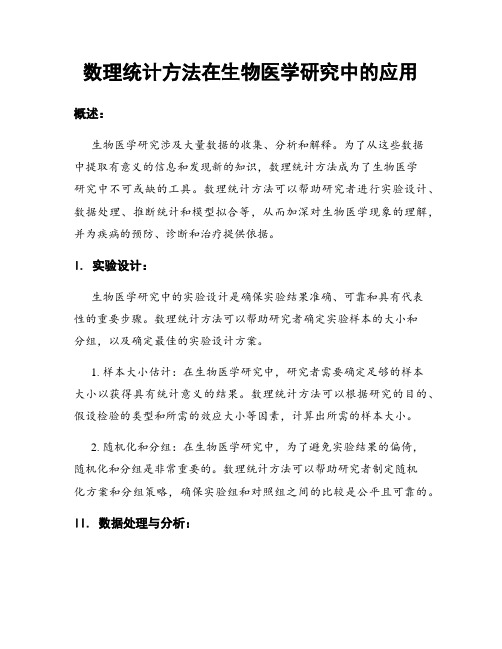 数理统计方法在生物医学研究中的应用

概述：

生物医学研究涉及大量数据的收集、分析和解释。为了从这些数据中提取有意义的信息和发现新的知识，数理统计方法成为了生物医学研究中不可或缺的工具。数理统计方法可以帮助研究者进行实验设计、数据处理、推断统计和模型拟合等，从而加深对生物医学现象的理解，并为疾病的预防、诊断和治疗提供依据。

I. 实验设计：

生物医学研究中的实验设计是确保实验结果准确、可靠和具有代表性的重要步骤。数理统计方法可以帮助研究者确定实验样本的大小和分组，以及确定最佳的实验设计方案。

1. 样本大小估计：在生物医学研究中，研究者需要确定足够的样本大小以获得具有统计意义的结果。数理统计方法可以根据研究的目的、假设检验的类型和所需的效应大小等因素，计算出所需的样本大小。

2. 随机化和分组：在生物医学研究中，为了避免实验结果的偏倚，随机化和分组是非常重要的。数理统计方法可以帮助研究者制定随机化方案和分组策略，确保实验组和对照组之间的比较是公平且可靠的。

II. 数据处理与分析：